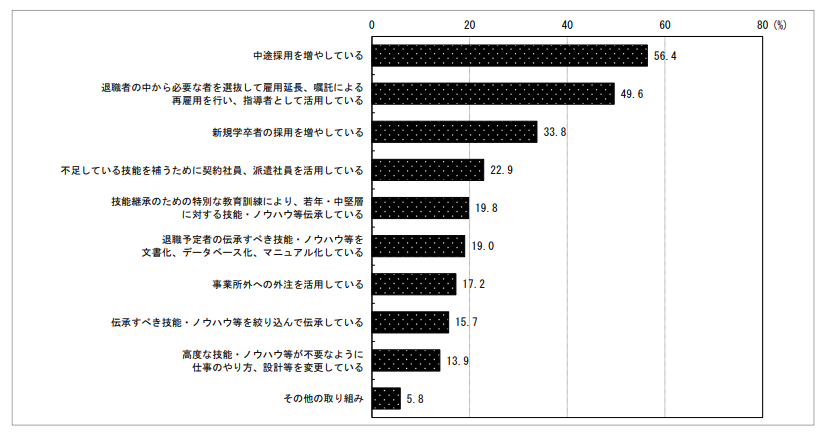 0 20 40 60 80 (%)

中途採用を増やしている 56.4

退職者の中から必要な者を選抜して雇用延長、嘱託による再雇用を行い、指導者として活用している 49.6

新規学卒者の採用を増やしている 33.8

不足している技能を補うために契約社員、派遣社員を活用している 22.9

技能継承のための特別な教育訓練により、若年・中堅層に対する技能・ノウハウ等伝承している 19.8

退職予定者の伝承すべき技能・ノウハウ等を文書化、データベース化、マニュアル化している 19.0

事業所外への外注を活用している 17.2

伝承すべき技能・ノウハウ等を絞り込んで伝承している 15.7

高度な技能・ノウハウ等が不要なように仕事のやり方、設計等を変更している 13.9

その他の取り組み 5.8